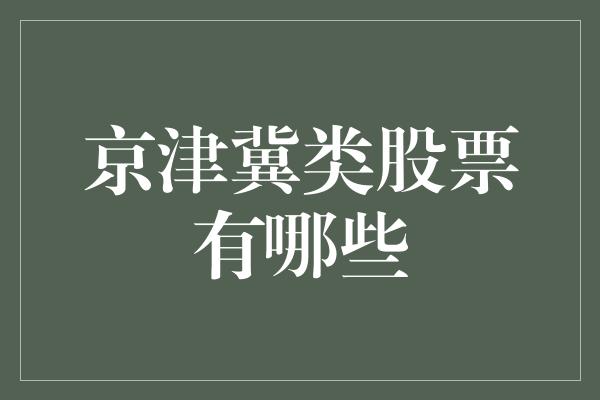 京津冀类股票有哪些